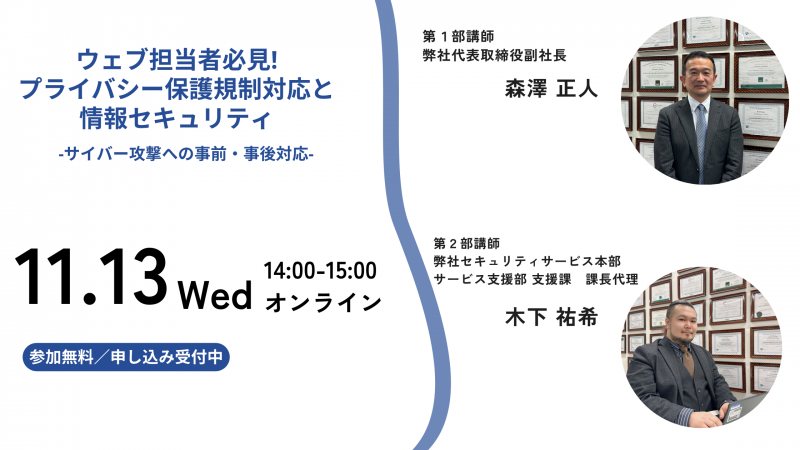 ウェブ担当者必見!
プライバシー保護規制対応と
情報セキュリティ

-サイバー攻撃への事前・事後対応-

11.13 Wed 14:00-15:00
オンライン

参加無料／申し込み受付中

第１部講師
弊社代表取締役副社長
森澤 正人

第２部講師
弊社セキュリティサービス本部
サービス支援部 支援課　課長代理
木下 祐希